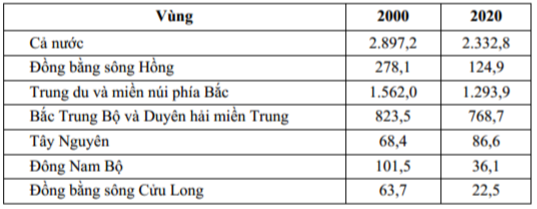 | Vùng | 2000 | 2020 |
|---|---|---|
| Cả nước | 2.897,2 | 2.332,8 |
| Đồng bằng sông Hồng | 278,1 | 124,9 |
| Trung du và miền núi phía Bắc | 1.562,0 | 1.293,9 |
| Bắc Trung Bộ và Duyên hải miền Trung | 823,5 | 768,7 |
| Tây Nguyên | 68,4 | 86,6 |
| Đông Nam Bộ | 101,5 | 36,1 |
| Đồng bằng sông Cửu Long | 63,7 | 22,5 |